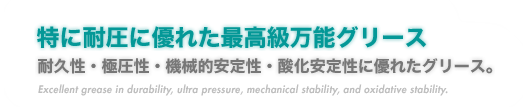 特に耐圧に優れた最高級万能グリース

耐久性・極圧性・機械的安定性・酸化安定性に優れたグリース。

Excellent grease in durability, ultra pressure, mechanical stability, and oxidative stability.